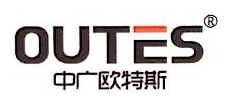 OUTES®
中广欧特斯